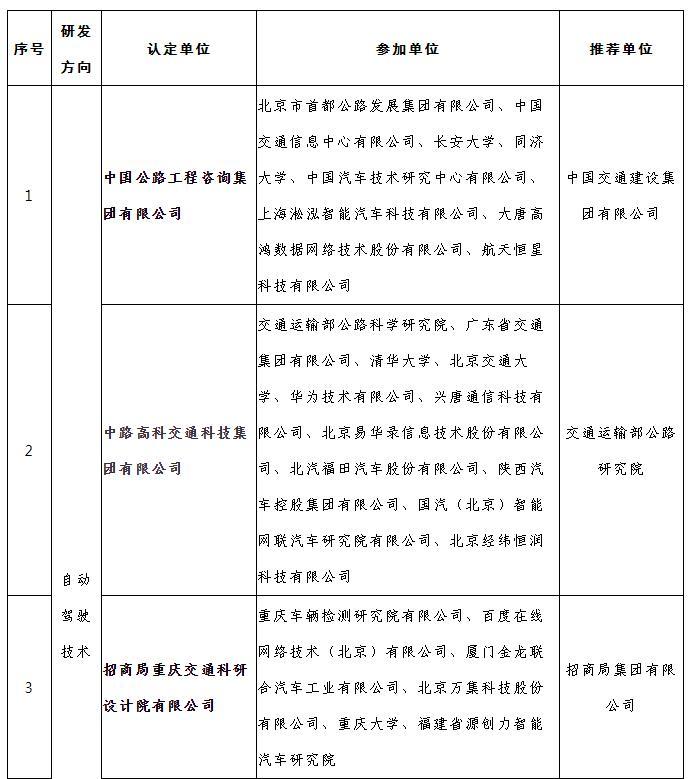 | 序号 | 研发方向 | 认定单位 | 参加单位 | 推荐单位 |
|---|---|---|---|---|
| 1 | 自动驾驶技术 | 中国公路工程咨询集团有限公司 | 北京市首都公路发展集团有限公司、中国交通信息中心有限公司、长安大学、同济大学、中国汽车技术研究中心有限公司、上海淞泓智能汽车科技有限公司、大唐高鸿数据网络技术股份有限公司、航天恒星科技有限公司 | 中国交通建设集团有限公司 |
| 2 | | 中路高科交通科技集团有限公司 | 交通运输部公路科学研究院、广东省交通集团有限公司、清华大学、北京交通大学、华为技术有限公司、兴唐通信科技有限公司、北京易华录信息技术股份有限公司、北汽福田汽车股份有限公司、陕西汽车控股集团有限公司、国汽（北京）智能网联汽车研究院有限公司、北京经纬恒润科技有限公司 | 交通运输部公路研究院 |
| 3 | | 招商局重庆交通科研设计院有限公司 | 重庆车辆检测研究院有限公司、百度在线网络技术（北京）有限公司、厦门金龙联合汽车工业有限公司、北京万集科技股份有限公司、重庆大学、福建省源创力智能汽车研究院 | 招商局集团有限公司 |